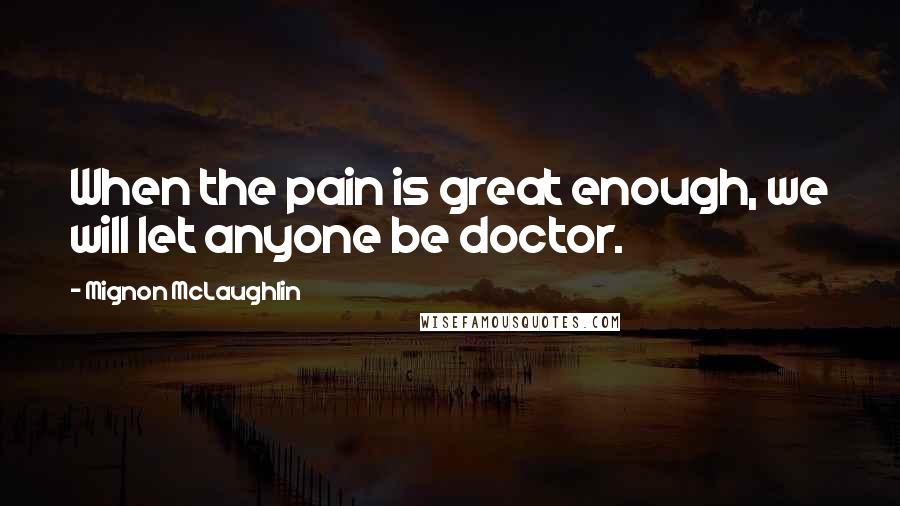 When the pain is great enough, we will let anyone be doctor.

- Mignon McLaughlin

WISEFAMOUSQUOTES.COM